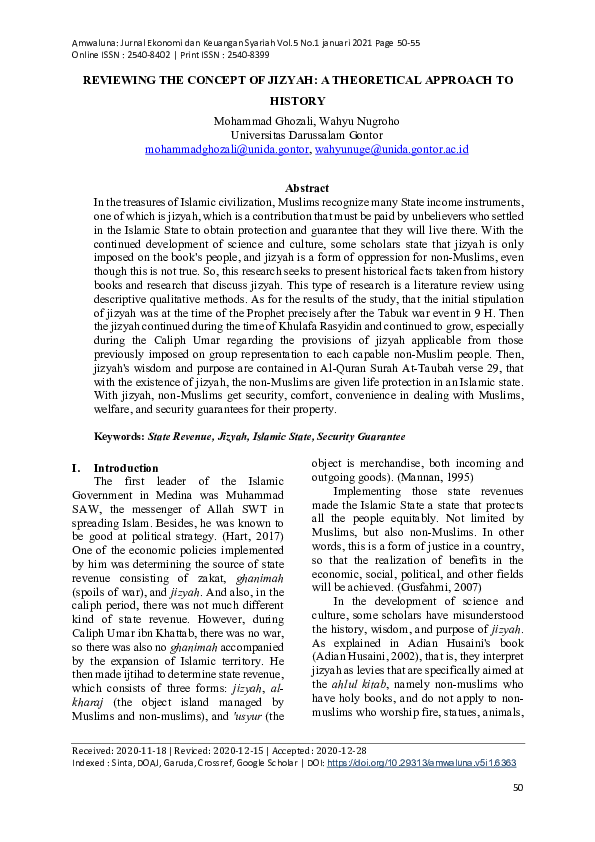 Amwaluna: Jurnal Ekonomi dan Keuangan Syariah Vol.5 No.1 januari 2021 Page 50-55
Online ISSN : 2540-8402 | Print ISSN : 2540-8399

REVIEWING THE CONCEPT OF JIZYAH: A THEORETICAL APPROACH TO HISTORY

Mohammad Ghozali, Wahyu Nugroho
Universitas Darussalam Gontor
mohammadghozali@unida.gontor, wahyunuge@unida.gontor.ac.id

Abstract
In the treasures of Islamic civilization, Muslims recognize many State income instruments, one of which is jizyah, which is a contribution that must be paid by unbelievers who settled in the Islamic State to obtain protection and guarantee that they will live there. With the continued development of science and culture, some scholars state that jizyah is only imposed on the book's people, and jizyah is a form of oppression for non-Muslims, even though this is not true. So, this research seeks to present historical facts taken from history books and research that discuss jizyah. This type of research is a literature review using descriptive qualitative methods. As for the results of the study, that the initial stipulation of jizyah was at the time of the Prophet precisely after the Tabuk war event in 9 H. Then the jizyah continued during the time of Khulafa Rasyidin and continued to grow, especially during the Caliph Umar regarding the provisions of jizyah applicable from those previously imposed on group representation to each capable non-Muslim people. Then, jizyah's wisdom and purpose are contained in Al-Quran Surah At-Taubah verse 29, that with the existence of jizyah, the non-Muslims are given life protection in an Islamic state. With jizyah, non-Muslims get security, comfort, convenience in dealing with Muslims, welfare, and security guarantees for their property.

Keywords: State Revenue, Jizyah, Islamic State, Security Guarantee

I. Introduction
The first leader of the Islamic Government in Medina was Muhammad SAW, the messenger of Allah SWT in spreading Islam. Besides, he was known to be good at political strategy. (Hart, 2017) One of the economic policies implemented by him was determining the source of state revenue consisting of zakat, ghanimah (spoils of war), and jizyah. And also, in the caliph period, there was not much different kind of state revenue. However, during Caliph Umar ibn Khattab, there was no war, so there was also no ghanimah accompanied by the expansion of Islamic territory. He then made ijtihad to determine state revenue, which consists of three forms: jizyah, al-kharaj (the object island managed by Muslims and non-muslims), and 'usyur (the object is merchandise, both incoming and outgoing goods). (Mannan, 1995)

Implementing those state revenues made the Islamic State a state that protects all the people equitably. Not limited by Muslims, but also non-Muslims. In other words, this is a form of justice in a country, so that the realization of benefits in the economic, social, political, and other fields will be achieved. (Gusfahmi, 2007)

In the development of science and culture, some scholars have misunderstood the history, wisdom, and purpose of jizyah. As explained in Adian Husaini's book (Adian Husaini, 2002), that is, they interpret jizyah as levies that are specifically aimed at the ahlul kitab, namely non-muslims who have holy books, and do not apply to non-muslims who worship fire, statues, animals,

Received: 2020-11-18 | Reviced: 2020-12-15 | Accepted: 2020-12-28
Indexed : Sinta, DOAJ, Garuda, Crossref, Google Scholar | DOI: https://doi.org/10.29313/amwaluna.v5i1.6363

50